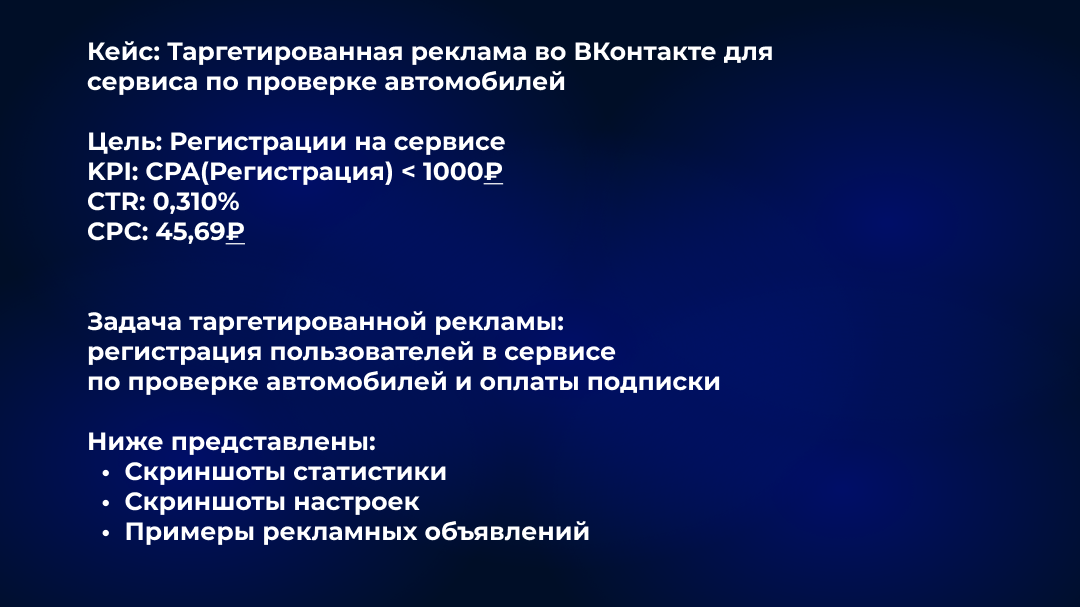 Кейс: Таргетированная реклама во ВКонтакте для сервиса по проверке автомобилей

Цель: Регистрации на сервисе
KPI: CPA(Регистрация) < 1000₽
CTR: 0,310%
CPC: 45,69₽

Задача таргетированной рекламы: регистрация пользователей в сервисе по проверке автомобилей и оплаты подписки

Ниже представлены:
• Скриншоты статистики
• Скриншоты настроек
• Примеры рекламных объявлений